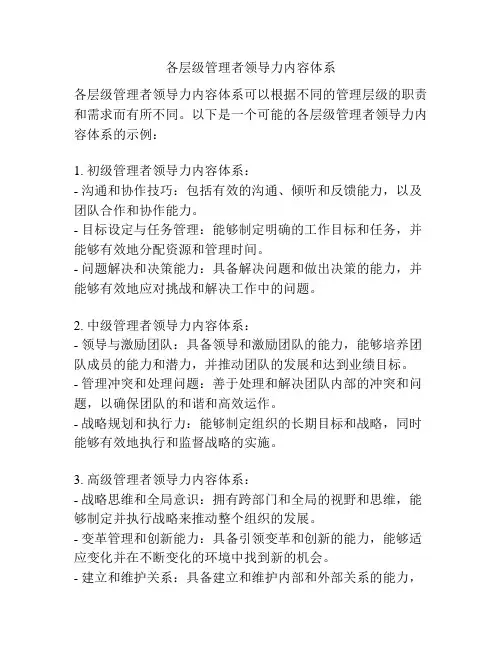 各层级管理者领导力内容体系

各层级管理者领导力内容体系可以根据不同的管理层级的职责和需求而有所不同。以下是一个可能的各层级管理者领导力内容体系的示例：

1. 初级管理者领导力内容体系：
- 沟通和协作技巧：包括有效的沟通、倾听和反馈能力，以及团队合作和协作能力。
- 目标设定与任务管理：能够制定明确的工作目标和任务，并能够有效地分配资源和管理时间。
- 问题解决和决策能力：具备解决问题和做出决策的能力，并能够有效地应对挑战和解决工作中的问题。

2. 中级管理者领导力内容体系：
- 领导与激励团队：具备领导和激励团队的能力，能够培养团队成员的能力和潜力，并推动团队的发展和达到业绩目标。
- 管理冲突和处理问题：善于处理和解决团队内部的冲突和问题，以确保团队的和谐和高效运作。
- 战略规划和执行力：能够制定组织的长期目标和战略，同时能够有效地执行和监督战略的实施。

3. 高级管理者领导力内容体系：
- 战略思维和全局意识：拥有跨部门和全局的视野和思维，能够制定并执行战略来推动整个组织的发展。
- 变革管理和创新能力：具备引领变革和创新的能力，能够适应变化并在不断变化的环境中找到新的机会。
- 建立和维护关系：具备建立和维护内部和外部关系的能力，